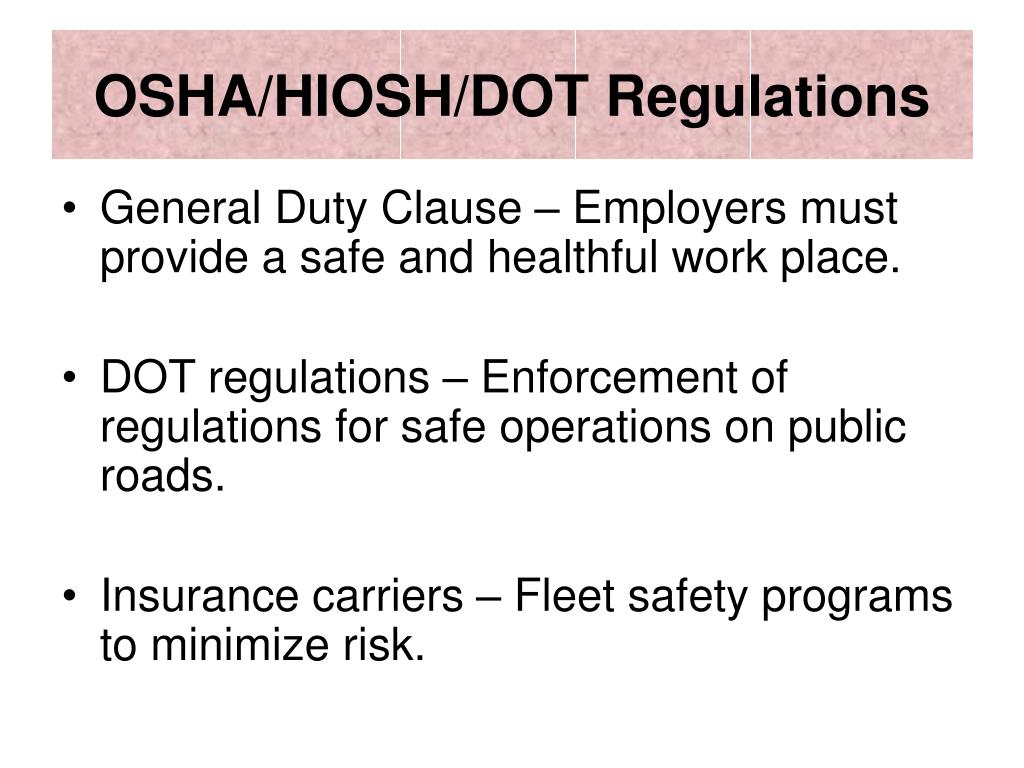 OSHA/HIOSH/DOT Regulations

• General Duty Clause – Employers must provide a safe and healthful work place.

• DOT regulations – Enforcement of regulations for safe operations on public roads.

• Insurance carriers – Fleet safety programs to minimize risk.